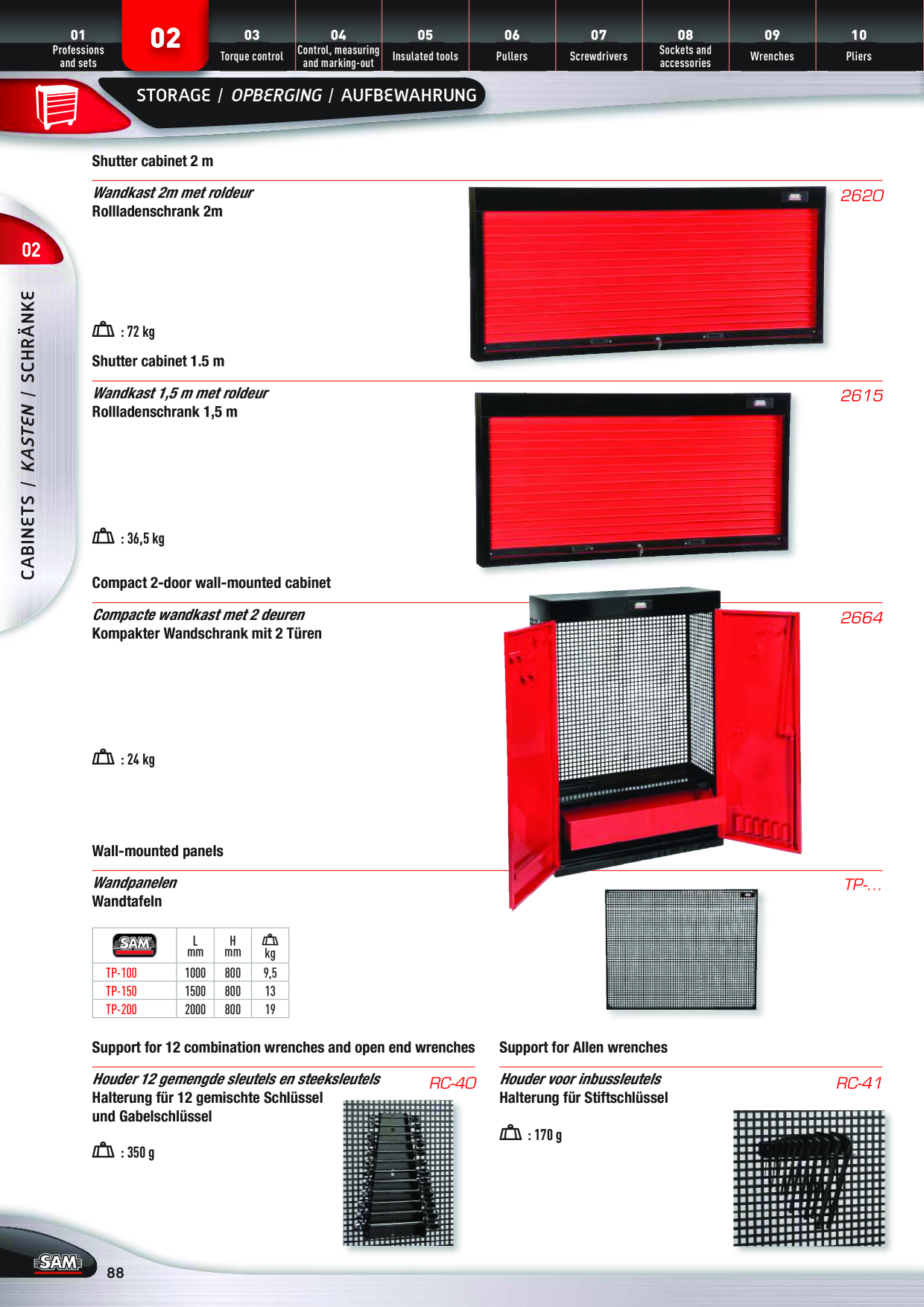 01
Professions
and sets

02

03
Torque control

04
Control, measuring
and marking-out

05
Insulated tools

06
Pullers

07
Screwdrivers

08
Sockets and
accessories

09
Wrenches

10
Pliers

STORAGE / OPBERGING / AUFBEWAHRUNG

02

CABINETS / KASTEN / SCHRÄNKE

Shutter cabinet 2 m

Wandkast 2m met roldeur
Rollladenschrank 2m

2620

: 72 kg

Shutter cabinet 1.5 m

Wandkast 1,5 m met roldeur
Rollladenschrank 1,5 m

2615

: 36,5 kg

Compact 2-door wall-mounted cabinet

Compacte wandkast met 2 deuren
Kompakter Wandschrank mit 2 Türen

2664

: 24 kg

Wall-mounted panels

Wandpanelen
Wandtafeln

TP-...

| SAM | L mm | H mm | kg |
|---|---|---|---|
| TP-100 | 1000 | 800 | 9,5 |
| TP-150 | 1500 | 800 | 13 |
| TP-200 | 2000 | 800 | 19 |

Support for 12 combination wrenches and open end wrenches

Houder 12 gemengde sleutels en steeksleutels
Halterung für 12 gemischte Schlüssel
und Gabelschlüssel

RC-40

: 350 g

Support for Allen wrenches

Houder voor inbussleutels
Halterung für Stiftschlüssel

RC-41

: 170 g

SAM
88